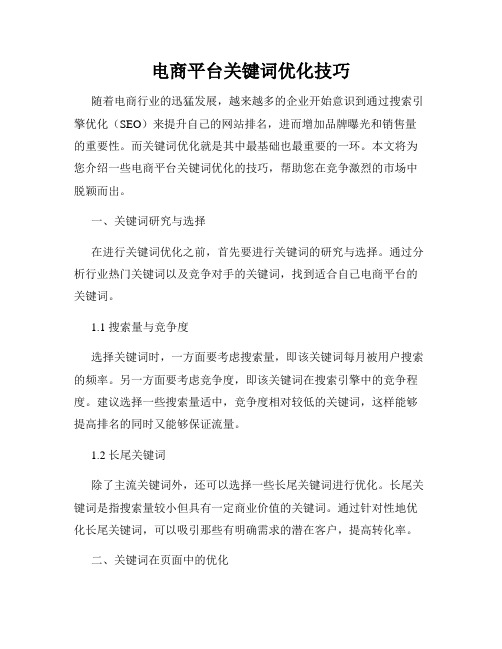 电商平台关键词优化技巧

随着电商行业的迅猛发展，越来越多的企业开始意识到通过搜索引擎优化（SEO）来提升自己的网站排名，进而增加品牌曝光和销售量的重要性。而关键词优化就是其中最基础也最重要的一环。本文将为您介绍一些电商平台关键词优化的技巧，帮助您在竞争激烈的市场中脱颖而出。

一、关键词研究与选择

在进行关键词优化之前，首先要进行关键词的研究与选择。通过分析行业热门关键词以及竞争对手的关键词，找到适合自己电商平台的关键词。

1.1 搜索量与竞争度

选择关键词时，一方面要考虑搜索量，即该关键词每月被用户搜索的频率。另一方面要考虑竞争度，即该关键词在搜索引擎中的竞争程度。建议选择一些搜索量适中，竞争度相对较低的关键词，这样能够提高排名的同时又能够保证流量。

1.2 长尾关键词

除了主流关键词外，还可以选择一些长尾关键词进行优化。长尾关键词是指搜索量较小但具有一定商业价值的关键词。通过针对性地优化长尾关键词，可以吸引那些有明确需求的潜在客户，提高转化率。

二、关键词在页面中的优化